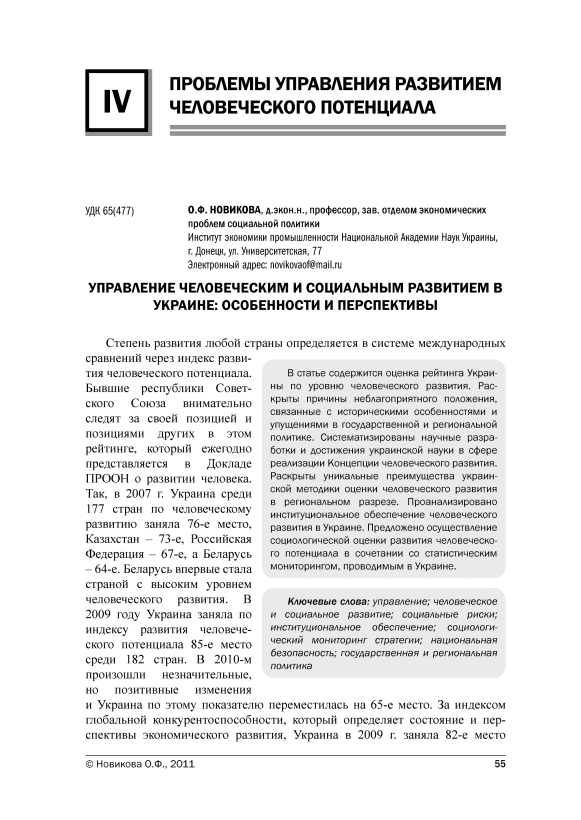 IV

ПРОБЛЕМЫ УПРАВЛЕНИЯ РАЗВИТИЕМ ЧЕЛОВЕЧЕСКОГО ПОТЕНЦИАЛА

УДК 65(477)

О.Ф. НОВИКОВА, д.экон.н., профессор, зав. отделом экономических проблем социальной политики
Институт экономики промышленности Национальной Академии Наук Украины, г. Донецк, ул. Университетская, 77
Электронный адрес: novikovaof@mail.ru

УПРАВЛЕНИЕ ЧЕЛОВЕЧЕСКИМ И СОЦИАЛЬНЫМ РАЗВИТИЕМ В УКРАИНЕ: ОСОБЕННОСТИ И ПЕРСПЕКТИВЫ

Степень развития любой страны определяется в системе международных сравнений через индекс развития человеческого потенциала. Бывшие республики Советского Союза внимательно следят за своей позицией и позициями других в этом рейтинге, который ежегодно представляется в Докладе ПРООН о развитии человека. Так, в 2007 г. Украина среди 177 стран по человеческому развитию заняла 76-е место, Казахстан – 73-е, Российская Федерация – 67-е, а Беларусь – 64-е. Беларусь впервые стала страной с высоким уровнем человеческого развития. В 2009 году Украина заняла по индексу развития человеческого потенциала 85-е место среди 182 стран. В 2010-м произошли незначительные, но позитивные изменения и Украина по этому показателю переместилась на 65-е место. За индексом глобальной конкурентоспособности, который определяет состояние и перспективы экономического развития, Украина в 2009 г. заняла 82-е место

В статье содержится оценка рейтинга Украины по уровню человеческого развития. Раскрыты причины неблагоприятного положения, связанные с историческими особенностями и упущениями в государственной и региональной политике. Систематизированы научные разработки и достижения украинской науки в сфере реализации Концепции человеческого развития. Раскрыты уникальные преимущества украинской методики оценки человеческого развития в региональном разрезе. Проанализировано институциональное обеспечение человеческого развития в Украине. Предложено осуществление социологической оценки развития человеческого потенциала в сочетании со статистическим мониторингом, проводимым в Украине.

Ключевые слова: управление; человеческое и социальное развитие; социальные риски; институциональное обеспечение; социологический мониторинг стратегии; национальная безопасность; государственная и региональная политика

© Новикова О.Ф., 2011

55